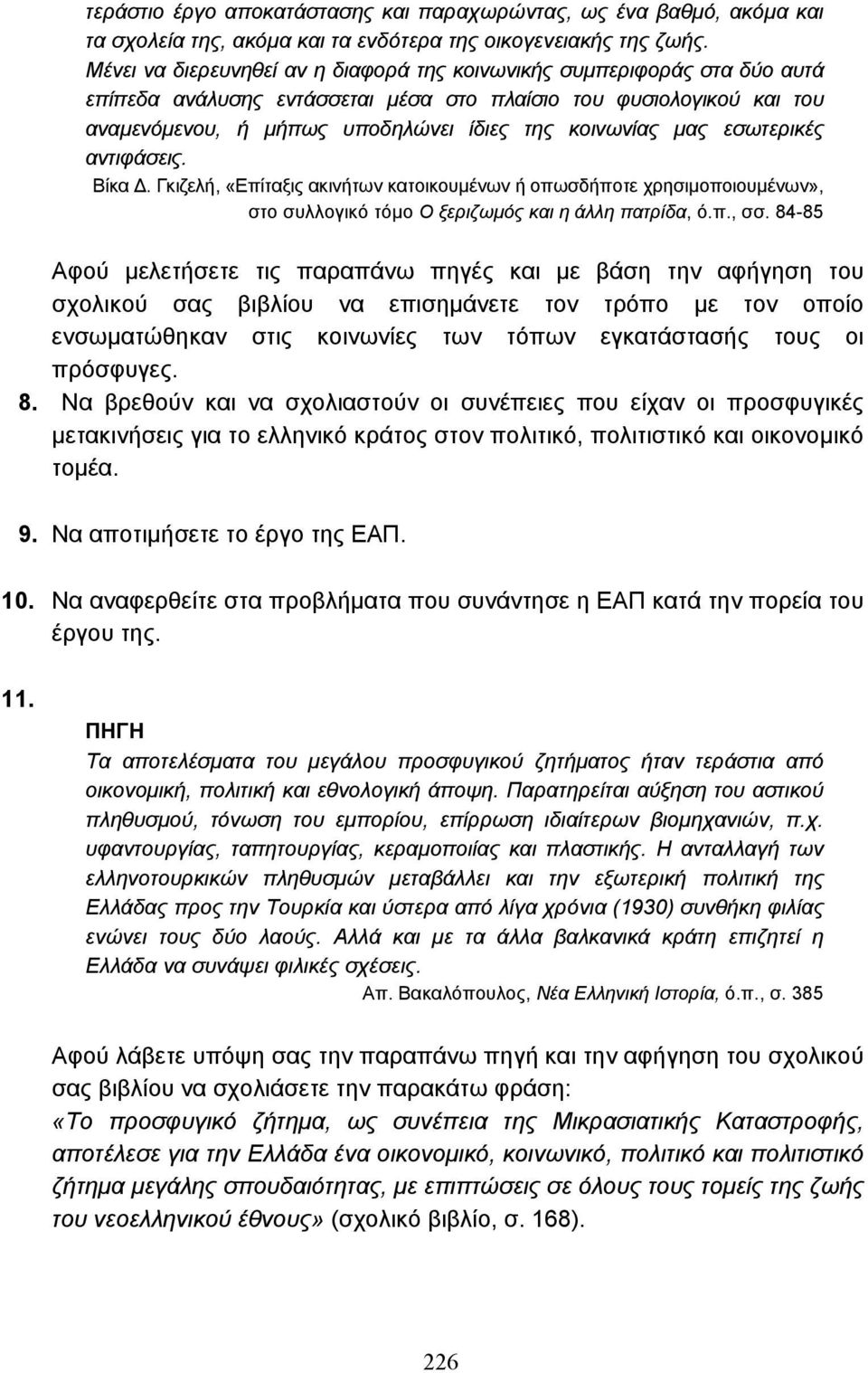 τεράστιο έργο αποκατάστασης και παραχωρώντας, ως ένα βαθμό, ακόμα και τα σχολεία της, ακόμα και τα ενδότερα της οικογενειακής της ζωής. Μένει να διερευνηθεί αν η διαφορά της κοινωνικής συμπεριφοράς στα δύο αυτά επίπεδα ανάλυσης εντάσσεται μέσα στο πλαίσιο του φυσιολογικού και του αναμενόμενου, ή μήπως υποδηλώνει ίδιες της κοινωνίας μας εσωτερικές αντιφάσεις.

Βίκα Δ. Γκιζελή, «Επίταξις ακινήτων κατοικουμένων ή οπωσδήποτε χρησιμοποιουμένων», στο συλλογικό τόμο Ο ξεριζωμός και η άλλη πατρίδα, ό.π., σσ. 84-85

Αφού μελετήσετε τις παραπάνω πηγές και με βάση την αφήγηση του σχολικού σας βιβλίου να επισημάνετε τον τρόπο με τον οποίο ενσωματώθηκαν στις κοινωνίες των τόπων εγκατάστασής τους οι πρόσφυγες.

8. Να βρεθούν και να σχολιαστούν οι συνέπειες που είχαν οι προσφυγικές μετακινήσεις για το ελληνικό κράτος στον πολιτικό, πολιτιστικό και οικονομικό τομέα.

9. Να αποτιμήσετε το έργο της ΕΑΠ.

10. Να αναφερθείτε στα προβλήματα που συνάντησε η ΕΑΠ κατά την πορεία του έργου της.

11.

ΠΗΓΗ

Τα αποτελέσματα του μεγάλου προσφυγικού ζητήματος ήταν τεράστια από οικονομική, πολιτική και εθνολογική άποψη. Παρατηρείται αύξηση του αστικού πληθυσμού, τόνωση του εμπορίου, επίρρωση ιδιαίτερων βιομηχανιών, π.χ. υφαντουργίας, ταπητουργίας, κεραμοποιίας και πλαστικής. Η ανταλλαγή των ελληνοτουρκικών πληθυσμών μεταβάλλει και την εξωτερική πολιτική της Ελλάδας προς την Τουρκία και ύστερα από λίγα χρόνια (1930) συνθήκη φιλίας ενώνει τους δύο λαούς. Αλλά και με τα άλλα βαλκανικά κράτη επιζητεί η Ελλάδα να συνάψει φιλικές σχέσεις.

Απ. Βακαλόπουλος, Νέα Ελληνική Ιστορία, ό.π., σ. 385

Αφού λάβετε υπόψη σας την παραπάνω πηγή και την αφήγηση του σχολικού σας βιβλίου να σχολιάσετε την παρακάτω φράση:
«Το προσφυγικό ζήτημα, ως συνέπεια της Μικρασιατικής Καταστροφής, αποτέλεσε για την Ελλάδα ένα οικονομικό, κοινωνικό, πολιτικό και πολιτιστικό ζήτημα μεγάλης σπουδαιότητας, με επιπτώσεις σε όλους τους τομείς της ζωής του νεοελληνικού έθνους» (σχολικό βιβλίο, σ. 168).

226